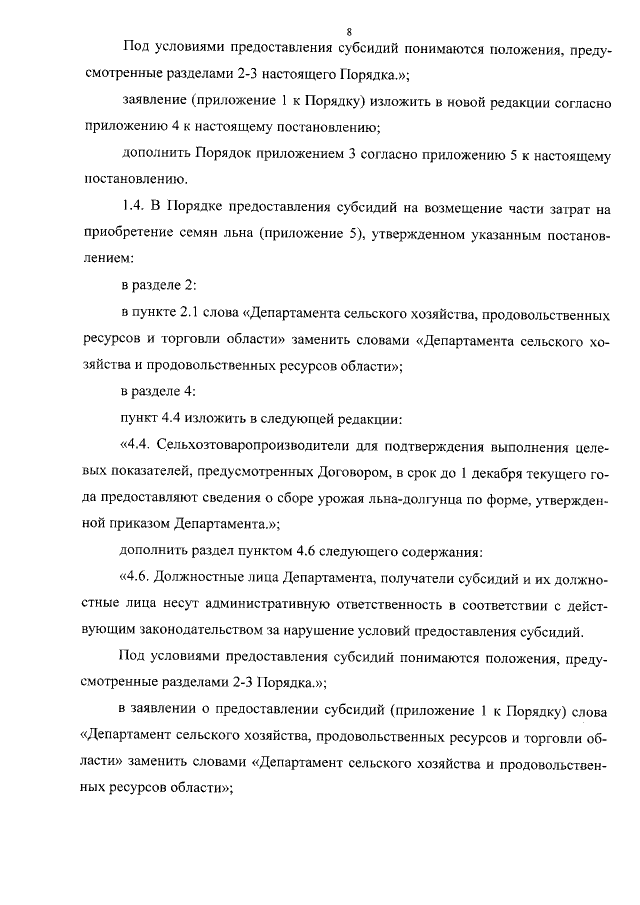 8

Под условиями предоставления субсидий понимаются положения, предусмотренные разделами 2-3 настоящего Порядка.»;

заявление (приложение 1 к Порядку) изложить в новой редакции согласно приложению 4 к настоящему постановлению;

дополнить Порядок приложением 3 согласно приложению 5 к настоящему постановлению.

1.4. В Порядке предоставления субсидий на возмещение части затрат на приобретение семян льна (приложение 5), утвержденном указанным постановлением:

в разделе 2:

в пункте 2.1 слова «Департамента сельского хозяйства, продовольственных ресурсов и торговли области» заменить словами «Департамента сельского хозяйства и продовольственных ресурсов области»;

в разделе 4:

пункт 4.4 изложить в следующей редакции:

«4.4. Сельхозтоваропроизводители для подтверждения выполнения целевых показателей, предусмотренных Договором, в срок до 1 декабря текущего года предоставляют сведения о сборе урожая льна-долгунца по форме, утвержденной приказом Департамента.»;

дополнить раздел пунктом 4.6 следующего содержания:

«4.6. Должностные лица Департамента, получатели субсидий и их должностные лица несут административную ответственность в соответствии с действующим законодательством за нарушение условий предоставления субсидий.

Под условиями предоставления субсидий понимаются положения, предусмотренные разделами 2-3 Порядка.»;

в заявлении о предоставлении субсидий (приложение 1 к Порядку) слова «Департамент сельского хозяйства, продовольственных ресурсов и торговли области» заменить словами «Департамент сельского хозяйства и продовольственных ресурсов области»;